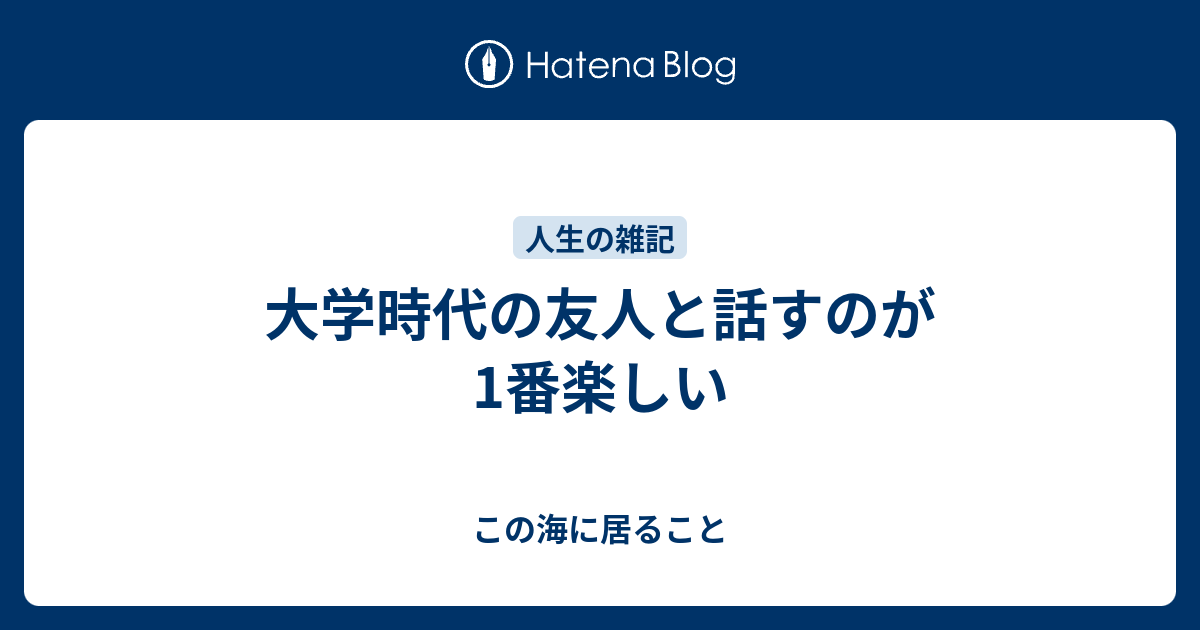 Hatena Blog

人生の雑記

大学時代の友人と話すのが1番楽しい

この海に居ること